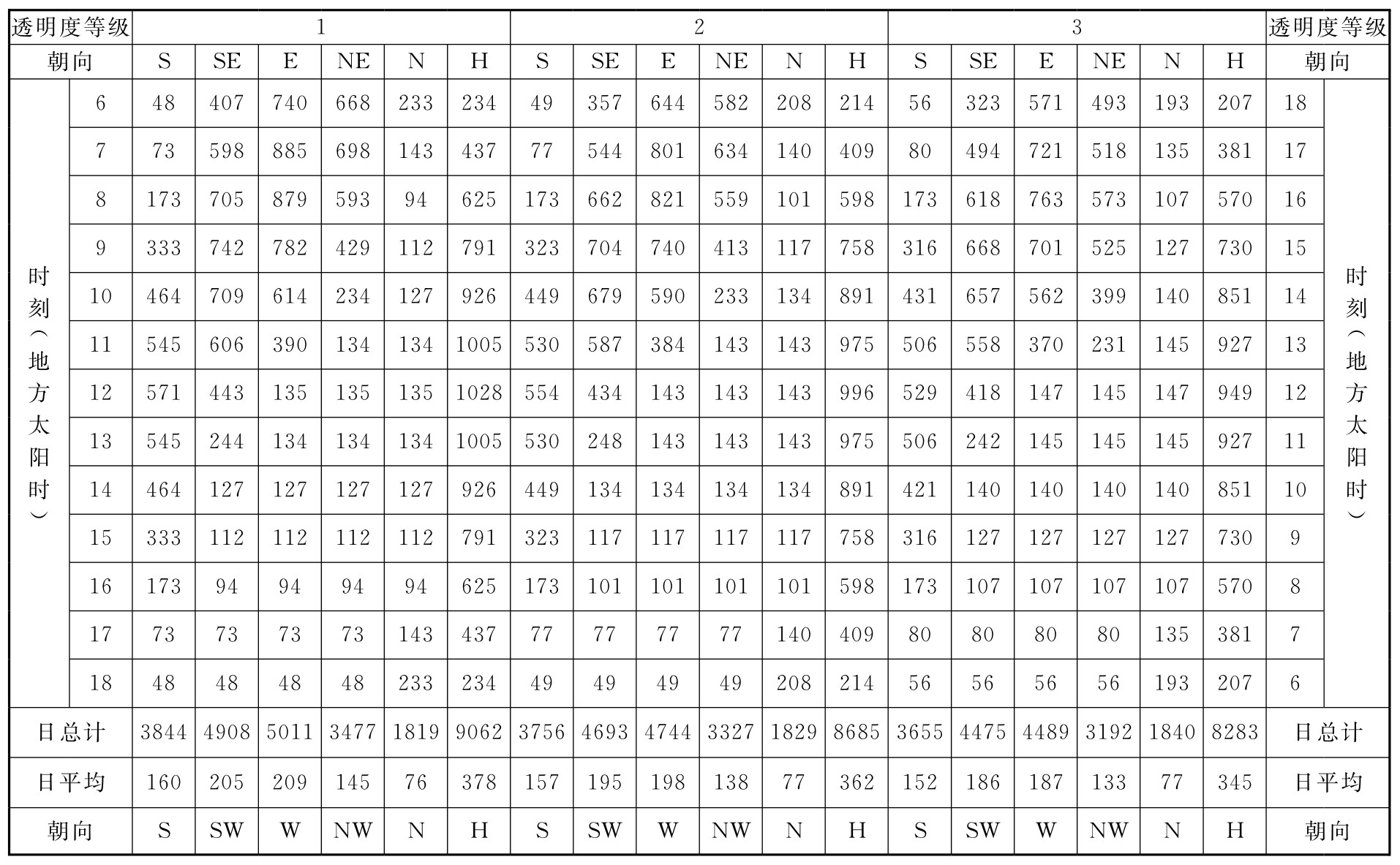 | 透明度等级 | | 1 | | | | | | 2 | | | | | | 3 | | | | | | 透明度等级 | |
|---|---|---|---|---|---|---|---|---|---|---|---|---|---|---|---|---|---|---|---|---|---|
| 朝向 | | S | SE | E | NE | N | H | S | SE | E | NE | N | H | S | SE | E | NE | N | H | 朝向 | |
| 时刻（地方太阳时） | 6 | 48 | 407 | 740 | 668 | 233 | 234 | 49 | 357 | 644 | 582 | 208 | 214 | 56 | 323 | 571 | 493 | 193 | 207 | 18 | 时刻（地方太阳时） |
| | 7 | 73 | 598 | 885 | 698 | 143 | 437 | 77 | 544 | 801 | 634 | 140 | 409 | 80 | 494 | 721 | 518 | 135 | 381 | 17 | |
| | 8 | 173 | 705 | 879 | 593 | 94 | 625 | 173 | 662 | 821 | 559 | 101 | 598 | 173 | 618 | 763 | 573 | 107 | 570 | 16 | |
| | 9 | 333 | 742 | 782 | 429 | 112 | 791 | 323 | 704 | 740 | 413 | 117 | 758 | 316 | 668 | 701 | 525 | 127 | 730 | 15 | |
| | 10 | 464 | 709 | 614 | 234 | 127 | 926 | 449 | 679 | 590 | 233 | 134 | 891 | 431 | 657 | 562 | 399 | 140 | 851 | 14 | |
| | 11 | 545 | 606 | 390 | 134 | 134 | 1005 | 530 | 587 | 384 | 143 | 143 | 975 | 506 | 558 | 370 | 231 | 145 | 927 | 13 | |
| | 12 | 571 | 443 | 135 | 135 | 135 | 1028 | 554 | 434 | 143 | 143 | 143 | 996 | 529 | 418 | 147 | 145 | 147 | 949 | 12 | |
| | 13 | 545 | 244 | 134 | 134 | 134 | 1005 | 530 | 248 | 143 | 143 | 143 | 975 | 506 | 242 | 145 | 145 | 145 | 927 | 11 | |
| | 14 | 464 | 127 | 127 | 127 | 127 | 926 | 449 | 134 | 134 | 134 | 134 | 891 | 421 | 140 | 140 | 140 | 140 | 851 | 10 | |
| | 15 | 333 | 112 | 112 | 112 | 112 | 791 | 323 | 117 | 117 | 117 | 117 | 758 | 316 | 127 | 127 | 127 | 127 | 730 | 9 | |
| | 16 | 173 | 94 | 94 | 94 | 94 | 625 | 173 | 101 | 101 | 101 | 101 | 598 | 173 | 107 | 107 | 107 | 107 | 570 | 8 | |
| | 17 | 73 | 73 | 73 | 73 | 143 | 437 | 77 | 77 | 77 | 77 | 140 | 409 | 80 | 80 | 80 | 80 | 135 | 381 | 7 | |
| | 18 | 48 | 48 | 48 | 48 | 233 | 234 | 49 | 49 | 49 | 49 | 208 | 214 | 56 | 56 | 56 | 56 | 193 | 207 | 6 | |
| 日总计 | | 3844 | 4908 | 5011 | 3477 | 1819 | 9062 | 3756 | 4693 | 4744 | 3327 | 1829 | 8685 | 3655 | 4475 | 4489 | 3192 | 1840 | 8283 | 日总计 | |
| 日平均 | | 160 | 205 | 209 | 145 | 76 | 378 | 157 | 195 | 198 | 138 | 77 | 362 | 152 | 186 | 187 | 133 | 77 | 345 | 日平均 | |
| 朝向 | | S | SW | W | NW | N | H | S | SW | W | NW | N | H | S | SW | W | NW | N | H | 朝向 | |